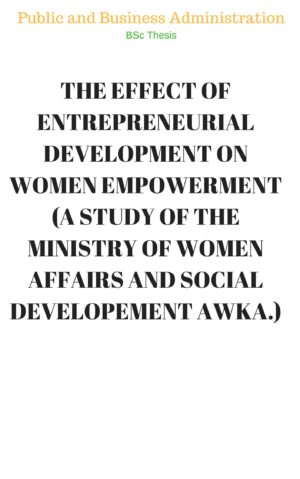 Public and Business Administration

BSc Thesis

THE EFFECT OF ENTREPRENEURIAL DEVELOPMENT ON WOMEN EMPOWERMENT (A STUDY OF THE MINISTRY OF WOMEN AFFAIRS AND SOCIAL DEVELOPEMENT AWKA.)